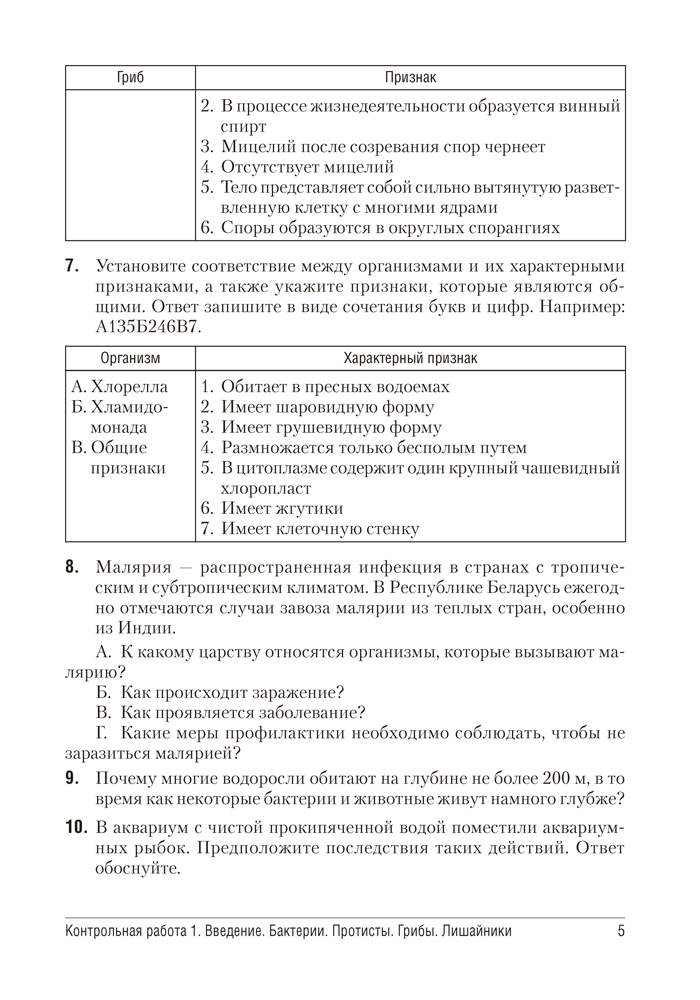 | Гриб | Признак |
|---|---|
| | 2. В процессе жизнедеятельности образуется винный спирт<br>3. Мицелий после созревания спор чернеет<br>4. Отсутствует мицелий<br>5. Тело представляет собой сильно вытянутую разветвленную клетку с многими ядрами<br>6. Споры образуются в округлых спорангиях |

**7.** Установите соответствие между организмами и их характерными признаками, а также укажите признаки, которые являются общими. Ответ запишите в виде сочетания букв и цифр. Например: А135Б246В7.

| Организм | Характерный признак |
|---|---|
| А. Хлорелла<br>Б. Хламидомонада<br>В. Общие признаки | 1. Обитает в пресных водоемах<br>2. Имеет шаровидную форму<br>3. Имеет грушевидную форму<br>4. Размножается только бесполым путем<br>5. В цитоплазме содержит один крупный чашевидный хлоропласт<br>6. Имеет жгутики<br>7. Имеет клеточную стенку |

**8.** Малярия — распространенная инфекция в странах с тропическим и субтропическим климатом. В Республике Беларусь ежегодно отмечаются случаи завоза малярии из теплых стран, особенно из Индии.

А. К какому царству относятся организмы, которые вызывают малярию?

Б. Как происходит заражение?

В. Как проявляется заболевание?

Г. Какие меры профилактики необходимо соблюдать, чтобы не заразиться малярией?

**9.** Почему многие водоросли обитают на глубине не более 200 м, в то время как некоторые бактерии и животные живут намного глубже?

**10.** В аквариум с чистой прокипяченной водой поместили аквариумных рыбок. Предположите последствия таких действий. Ответ обоснуйте.

Контрольная работа 1. Введение. Бактерии. Протисты. Грибы. Лишайники 5